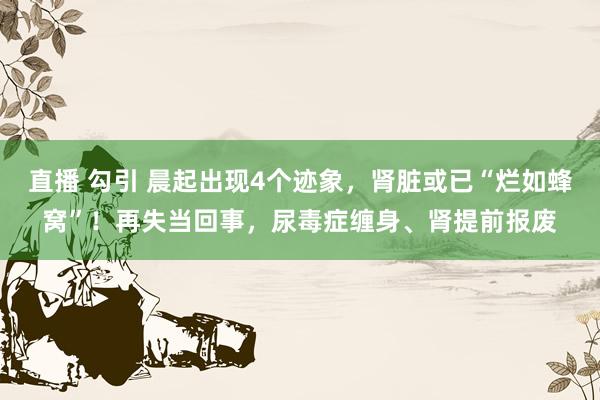 直播 勾引 晨起出现4个迹象，肾脏或已“烂如蜂窝”！再失当回事，尿毒症缠身、肾提前报废